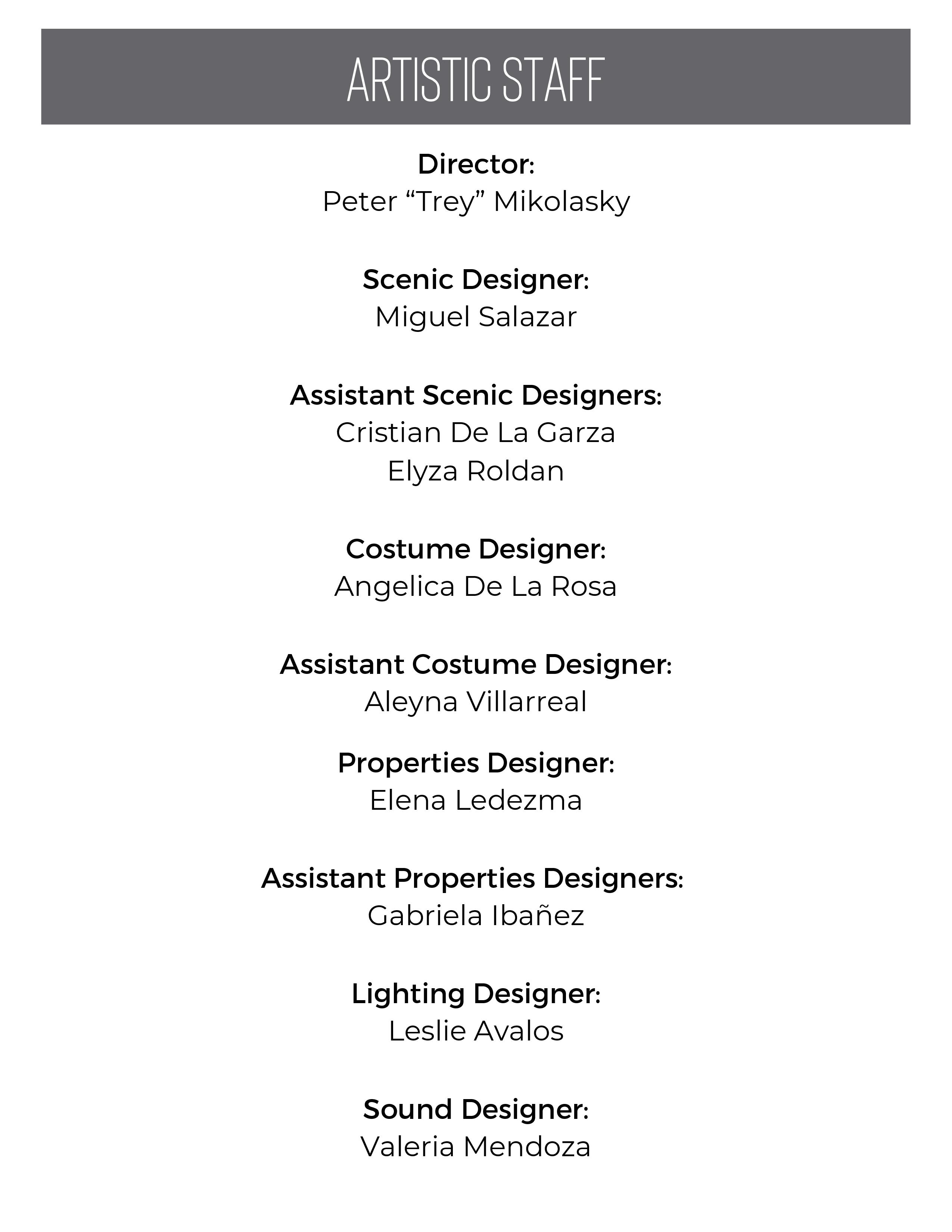 ARTISTIC STAFF

Director:
Peter “Trey” Mikolasky

Scenic Designer:
Miguel Salazar

Assistant Scenic Designers:
Cristian De La Garza
Elyza Roldan

Costume Designer:
Angelica De La Rosa

Assistant Costume Designer:
Aleyna Villarreal

Properties Designer:
Elena Ledezma

Assistant Properties Designers:
Gabriela Ibañez

Lighting Designer:
Leslie Avalos

Sound Designer:
Valeria Mendoza